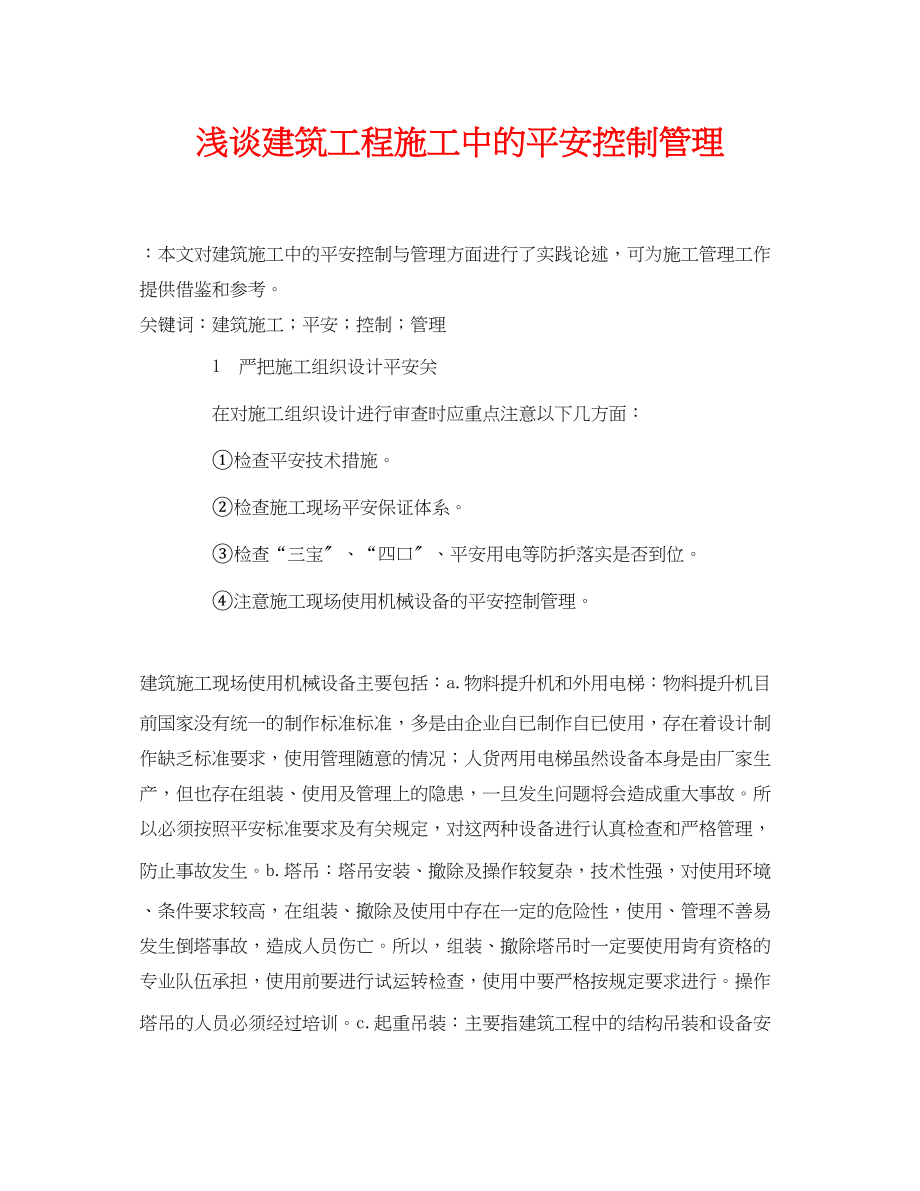 浅谈建筑工程施工中的平安控制管理

：本文对建筑施工中的平安控制与管理方面进行了实践论述，可为施工管理工作提供借鉴和参考。

关键词：建筑施工；平安；控制；管理

1　严把施工组织设计平安关

在对施工组织设计进行审查时应重点注意以下几方面：

①检查平安技术措施。

②检查施工现场平安保证体系。

③检查“三宝〞、“四口〞、平安用电等防护落实是否到位。

④注意施工现场使用机械设备的平安控制管理。

建筑施工现场使用机械设备主要包括：a.物料提升机和外用电梯：物料提升机目前国家没有统一的制作标准标准，多是由企业自已制作自已使用，存在着设计制作缺乏标准要求，使用管理随意的情况；人货两用电梯虽然设备本身是由厂家生产，但也存在组装、使用及管理上的隐患，一旦发生问题将会造成重大事故。所以必须按照平安标准要求及有关规定，对这两种设备进行认真检查和严格管理，防止事故发生。b.塔吊：塔吊安装、撤除及操作较复杂，技术性强，对使用环境、条件要求较高，在组装、撤除及使用中存在一定的危险性，使用、管理不善易发生倒塔事故，造成人员伤亡。所以，组装、撤除塔吊时一定要使用肯有资格的专业队伍承担，使用前要进行试运转检查，使用中要严格按规定要求进行。操作塔吊的人员必须经过培训。c.起重吊装：主要指建筑工程中的结构吊装和设备安